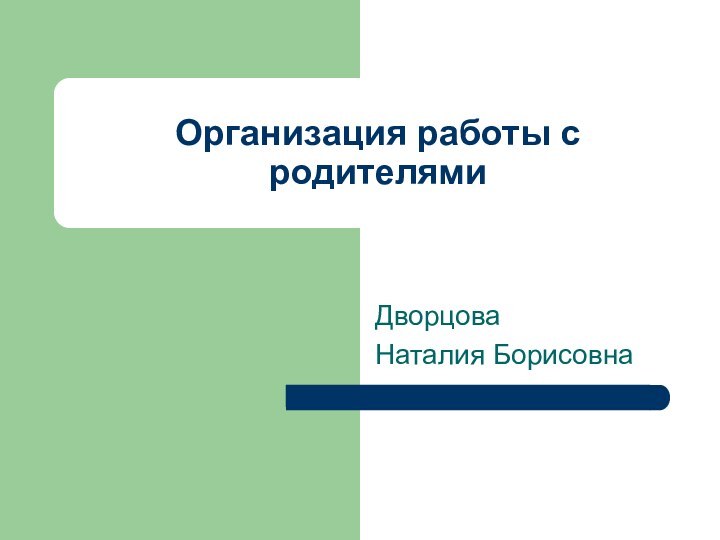 Организация работы с родителями

Дворцова
Наталия Борисовна